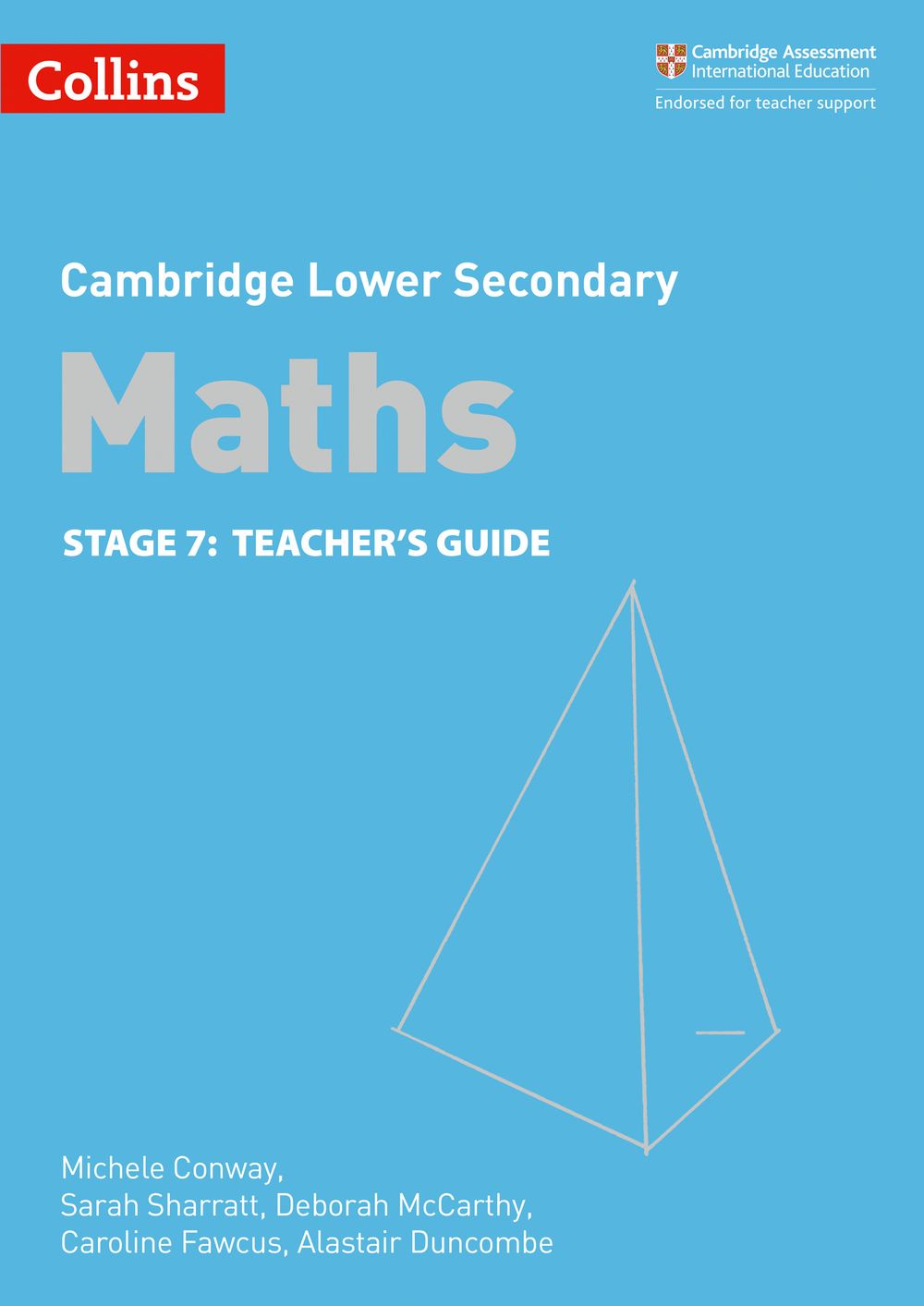 Collins

Cambridge Assessment
International Education

Endorsed for teacher support

Cambridge Lower Secondary

Maths

STAGE 7: TEACHER'S GUIDE

Michele Conway,
Sarah Sharratt, Deborah McCarthy,
Caroline Fawcus, Alastair Duncombe